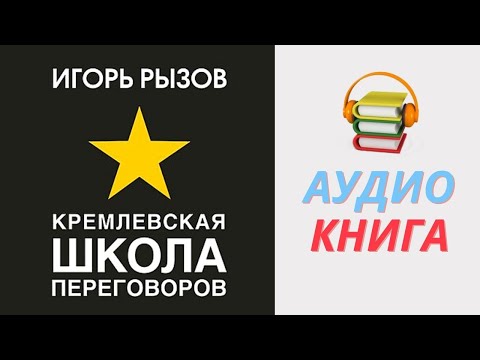 ИГОРЬ РЫЗОВ

КРЕМЛЕВСКАЯ
ШКОЛА
ПЕРЕГОВОРОВ

АУДИО
КНИГА